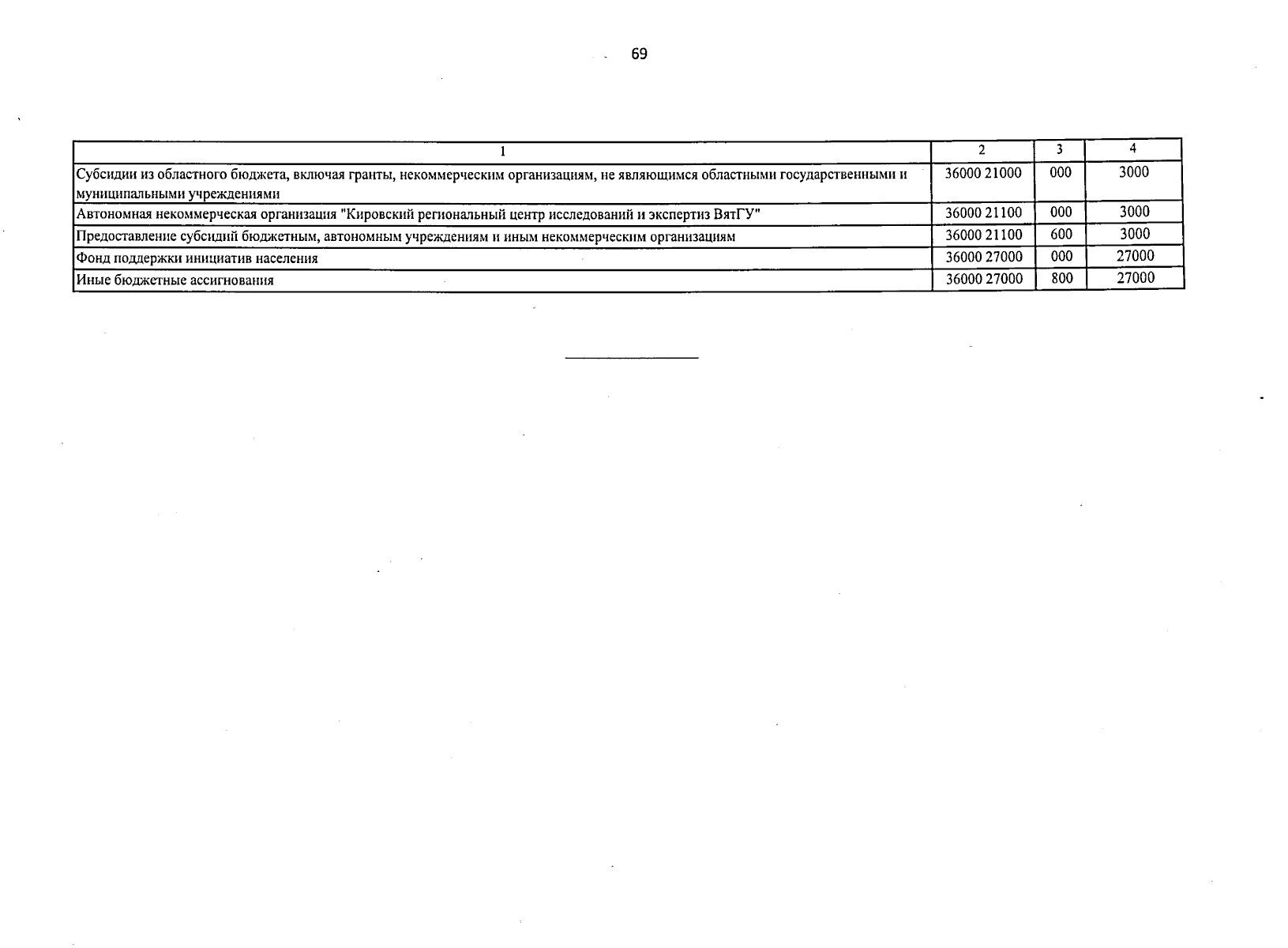 69

| 1 | 2 | 3 | 4 |
|---|---|---|---|
| Субсидии из областного бюджета, включая гранты, некоммерческим организациям, не являющимся областными государственными и муниципальными учреждениями | 36000 21000 | 000 | 3000 |
| Автономная некоммерческая организация "Кировский региональный центр исследований и экспертиз ВятГУ" | 36000 21100 | 000 | 3000 |
| Предоставление субсидий бюджетным, автономным учреждениям и иным некоммерческим организациям | 36000 21100 | 600 | 3000 |
| Фонд поддержки инициатив населения | 36000 27000 | 000 | 27000 |
| Иные бюджетные ассигнования | 36000 27000 | 800 | 27000 |